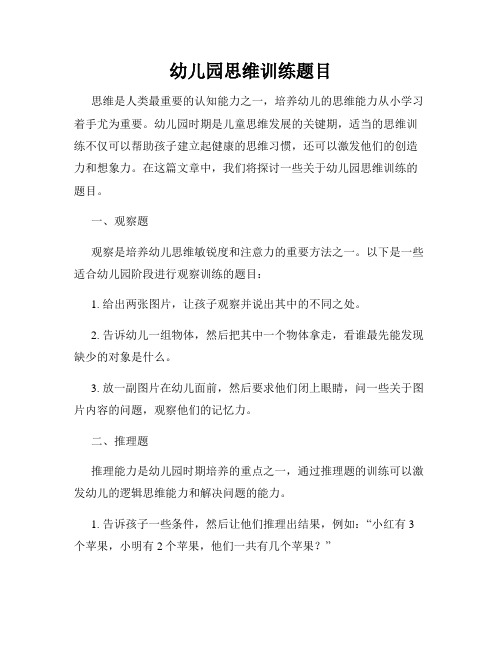 幼儿园思维训练题目

思维是人类最重要的认知能力之一，培养幼儿的思维能力从小学习着手尤为重要。幼儿园时期是儿童思维发展的关键期，适当的思维训练不仅可以帮助孩子建立起健康的思维习惯，还可以激发他们的创造力和想象力。在这篇文章中，我们将探讨一些关于幼儿园思维训练的题目。

一、观察题

观察是培养幼儿思维敏锐度和注意力的重要方法之一。以下是一些适合幼儿园阶段进行观察训练的题目：

1. 给出两张图片，让孩子观察并说出其中的不同之处。

2. 告诉幼儿一组物体，然后把其中一个物体拿走，看谁最先能发现缺少的对象是什么。

3. 放一副图片在幼儿面前，然后要求他们闭上眼睛，问一些关于图片内容的问题，观察他们的记忆力。

二、推理题

推理能力是幼儿园时期培养的重点之一，通过推理题的训练可以激发幼儿的逻辑思维能力和解决问题的能力。

1. 告诉孩子一些条件，然后让他们推理出结果，例如：“小红有 3 个苹果，小明有 2 个苹果，他们一共有几个苹果？”